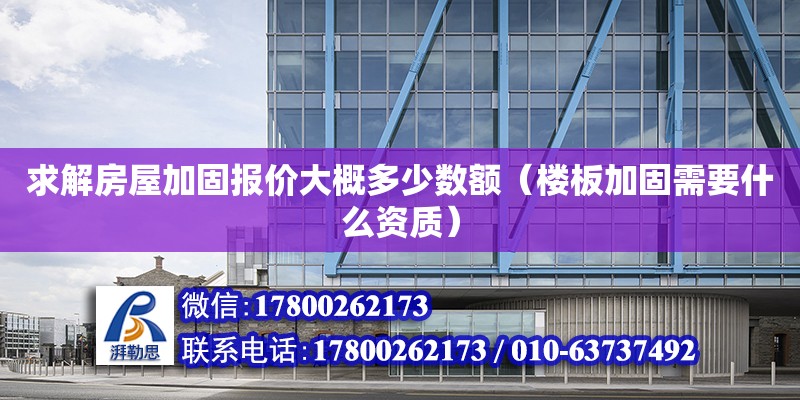 求解房屋加固报价大概多少数额（楼板加固需要什么资质）

湃勒思

微信:17800262173

联系电话:17800262173 / 010-63737492